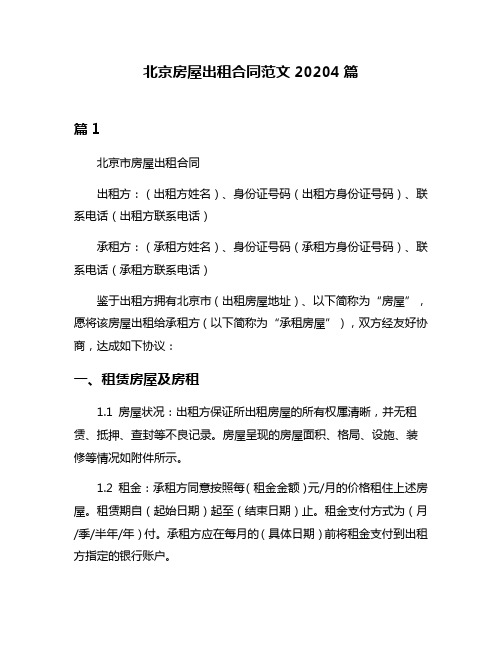 北京房屋出租合同范文 20204 篇

篇 1

北京市房屋出租合同

出租方：（出租方姓名）、身份证号码（出租方身份证号码）、联系电话（出租方联系电话）

承租方：（承租方姓名）、身份证号码（承租方身份证号码）、联系电话（承租方联系电话）

鉴于出租方拥有北京市（出租房屋地址）、以下简称为“房屋”，愿将该房屋出租给承租方（以下简称为“承租房屋”），双方经友好协商，达成如下协议：

一、租赁房屋及房租

1.1 房屋状况：出租方保证所出租房屋的所有权属清晰，并无租赁、抵押、查封等不良记录。房屋呈现的房屋面积、格局、设施、装修等情况如附件所示。

1.2 租金：承租方同意按照每（租金金额）元/月的价格租住上述房屋。租赁期自（起始日期）起至（结束日期）止。租金支付方式为（月/季/半年/年）付。承租方应在每月的（具体日期）前将租金支付到出租方指定的银行账户。